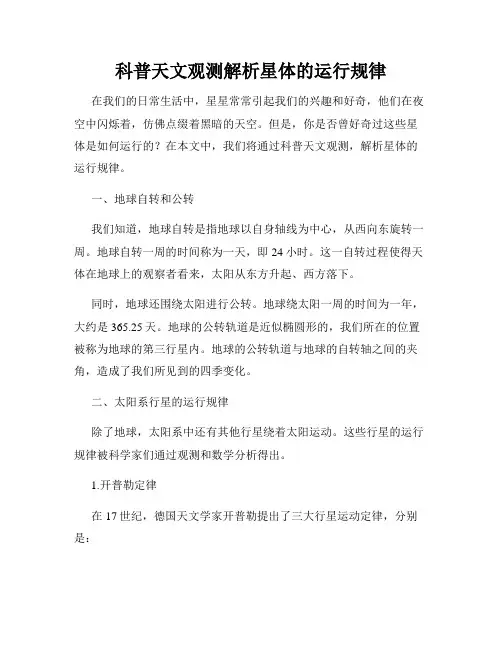 科普天文观测解析星体的运行规律

在我们的日常生活中，星星常常引起我们的兴趣和好奇，他们在夜空中闪烁着，仿佛点缀着黑暗的天空。但是，你是否曾好奇过这些星体是如何运行的？在本文中，我们将通过科普天文观测，解析星体的运行规律。

一、地球自转和公转

我们知道，地球自转是指地球以自身轴线为中心，从西向东旋转一周。地球自转一周的时间称为一天，即 24 小时。这一自转过程使得天体在地球上的观察者看来，太阳从东方升起、西方落下。

同时，地球还围绕太阳进行公转。地球绕太阳一周的时间为一年，大约是 365.25 天。地球的公转轨道是近似椭圆形的，我们所在的位置被称为地球的第三行星内。地球的公转轨道与地球的自转轴之间的夹角，造成了我们所见到的四季变化。

二、太阳系行星的运行规律

除了地球，太阳系中还有其他行星绕着太阳运动。这些行星的运行规律被科学家们通过观测和数学分析得出。

1.开普勒定律

在 17 世纪，德国天文学家开普勒提出了三大行星运动定律，分别是：